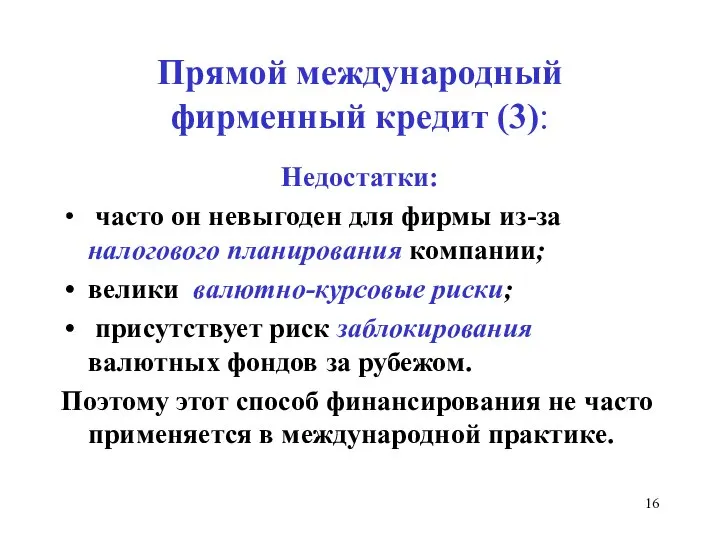 Прямой международный фирменный кредит (3):

Недостатки:

• часто он невыгоден для фирмы из-за налогового планирования компании;

• велики валютно-курсовые риски;

• присутствует риск заблокирования валютных фондов за рубежом.

Поэтому этот способ финансирования не часто применяется в международной практике.

16